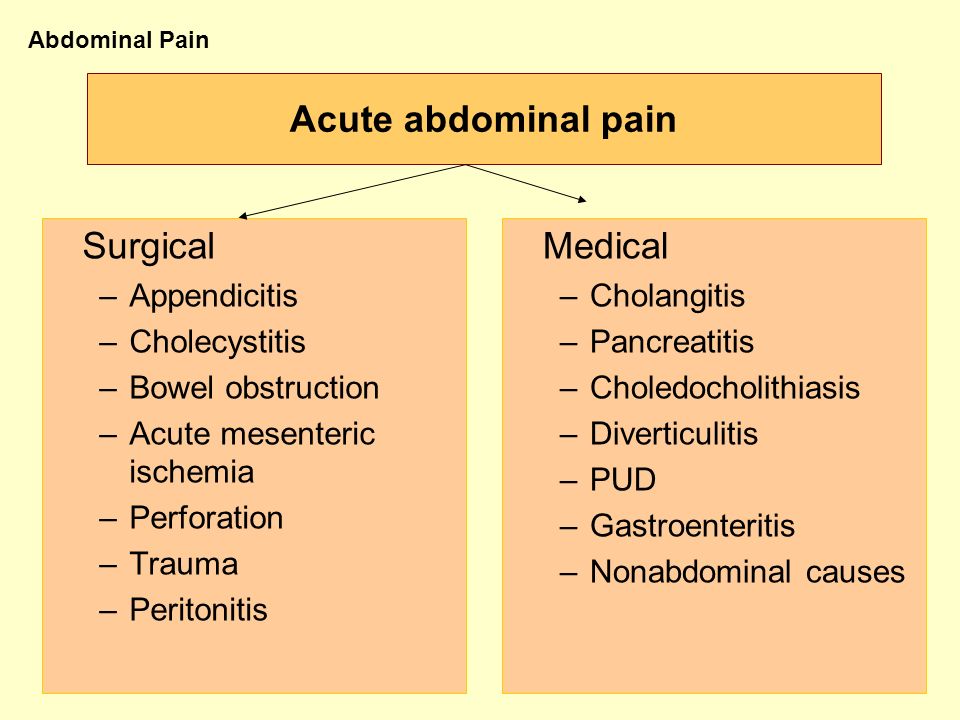 Abdominal Pain

Acute abdominal pain

Surgical
– Appendicitis
– Cholecystitis
– Bowel obstruction
– Acute mesenteric ischemia
– Perforation
– Trauma
– Peritonitis

Medical
– Cholangitis
– Pancreatitis
– Choledocholithiasis
– Diverticulitis
– PUD
– Gastroenteritis
– Nonabdominal causes